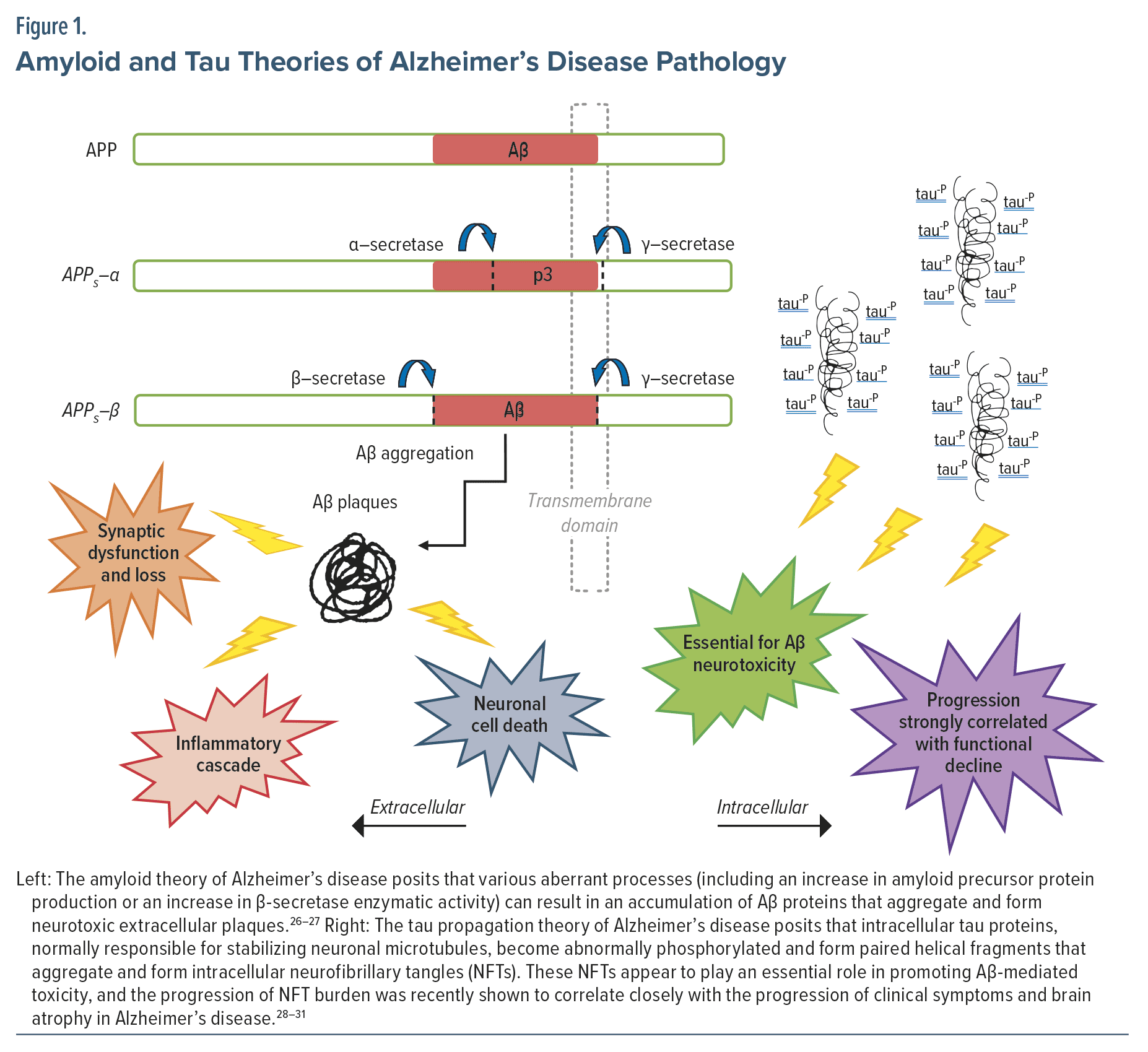 Figure 1.
Amyloid and Tau Theories of Alzheimer's Disease Pathology

APP
Aβ

α–secretase
γ–secretase
$APP_s$–α
p3

β–secretase
γ–secretase
$APP_s$–β
Aβ

Aβ aggregation
Aβ plaques
Transmembrane domain

$tau^{-P}$ $tau^{-P}$ $tau^{-P}$ $tau^{-P}$ $tau^{-P}$ $tau^{-P}$ $tau^{-P}$ $tau^{-P}$
$tau^{-P}$ $tau^{-P}$ $tau^{-P}$ $tau^{-P}$ $tau^{-P}$ $tau^{-P}$ $tau^{-P}$ $tau^{-P}$
$tau^{-P}$ $tau^{-P}$ $tau^{-P}$ $tau^{-P}$ $tau^{-P}$ $tau^{-P}$ $tau^{-P}$ $tau^{-P}$

Synaptic dysfunction and loss
Inflammatory cascade
Neuronal cell death
Essential for Aβ neurotoxicity
Progression strongly correlated with functional decline

Extracellular
Intracellular

Left: The amyloid theory of Alzheimer's disease posits that various aberrant processes (including an increase in amyloid precursor protein production or an increase in β-secretase enzymatic activity) can result in an accumulation of Aβ proteins that aggregate and form neurotoxic extracellular plaques.$^{26–27}$ Right: The tau propagation theory of Alzheimer's disease posits that intracellular tau proteins, normally responsible for stabilizing neuronal microtubules, become abnormally phosphorylated and form paired helical fragments that aggregate and form intracellular neurofibrillary tangles (NFTs). These NFTs appear to play an essential role in promoting Aβ-mediated toxicity, and the progression of NFT burden was recently shown to correlate closely with the progression of clinical symptoms and brain atrophy in Alzheimer's disease.$^{28–31}$